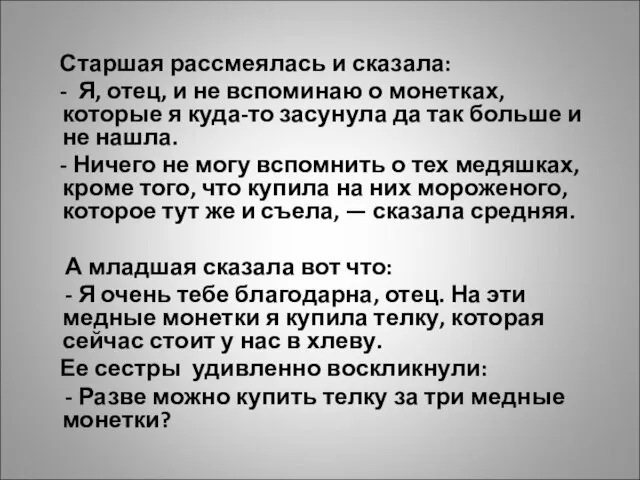 Старшая рассмеялась и сказала:
- Я, отец, и не вспоминаю о монетках, которые я куда-то засунула да так больше и не нашла.
- Ничего не могу вспомнить о тех медяшках, кроме того, что купила на них мороженого, которое тут же и съела, — сказала средняя.

А младшая сказала вот что:
- Я очень тебе благодарна, отец. На эти медные монетки я купила телку, которая сейчас стоит у нас в хлеву.
Ее сестры удивленно воскликнули:
- Разве можно купить телку за три медные монетки?